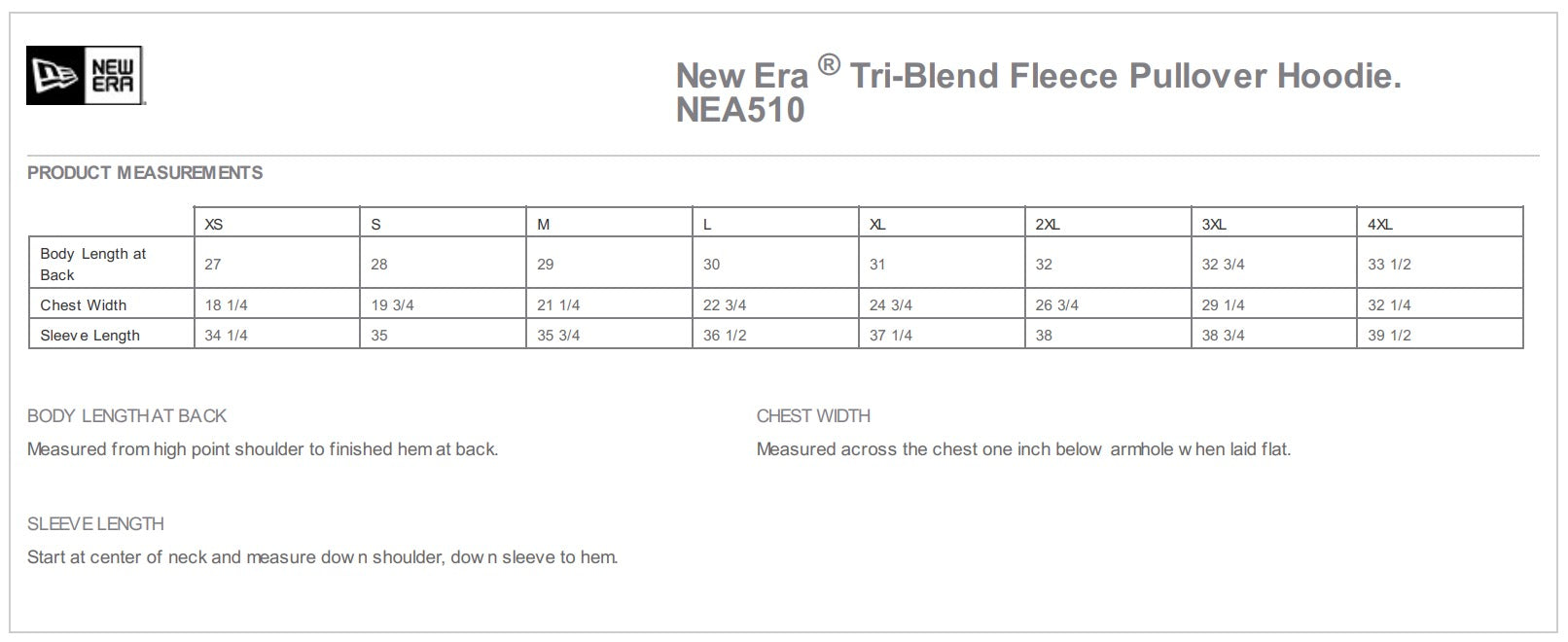 NEW ERA

New Era ® Tri-Blend Fleece Pullover Hoodie. NEA510

PRODUCT MEASUREMENTS

| | XS | S | M | L | XL | 2XL | 3XL | 4XL |
|---|---|---|---|---|---|---|---|---|
| Body Length at Back | 27 | 28 | 29 | 30 | 31 | 32 | 32 3/4 | 33 1/2 |
| Chest Width | 18 1/4 | 19 3/4 | 21 1/4 | 22 3/4 | 24 3/4 | 26 3/4 | 29 1/4 | 32 1/4 |
| Sleeve Length | 34 1/4 | 35 | 35 3/4 | 36 1/2 | 37 1/4 | 38 | 38 3/4 | 39 1/2 |

BODY LENGTH AT BACK

Measured from high point shoulder to finished hem at back.

CHEST WIDTH

Measured across the chest one inch below armhole when laid flat.

SLEEVE LENGTH

Start at center of neck and measure down shoulder, down sleeve to hem.